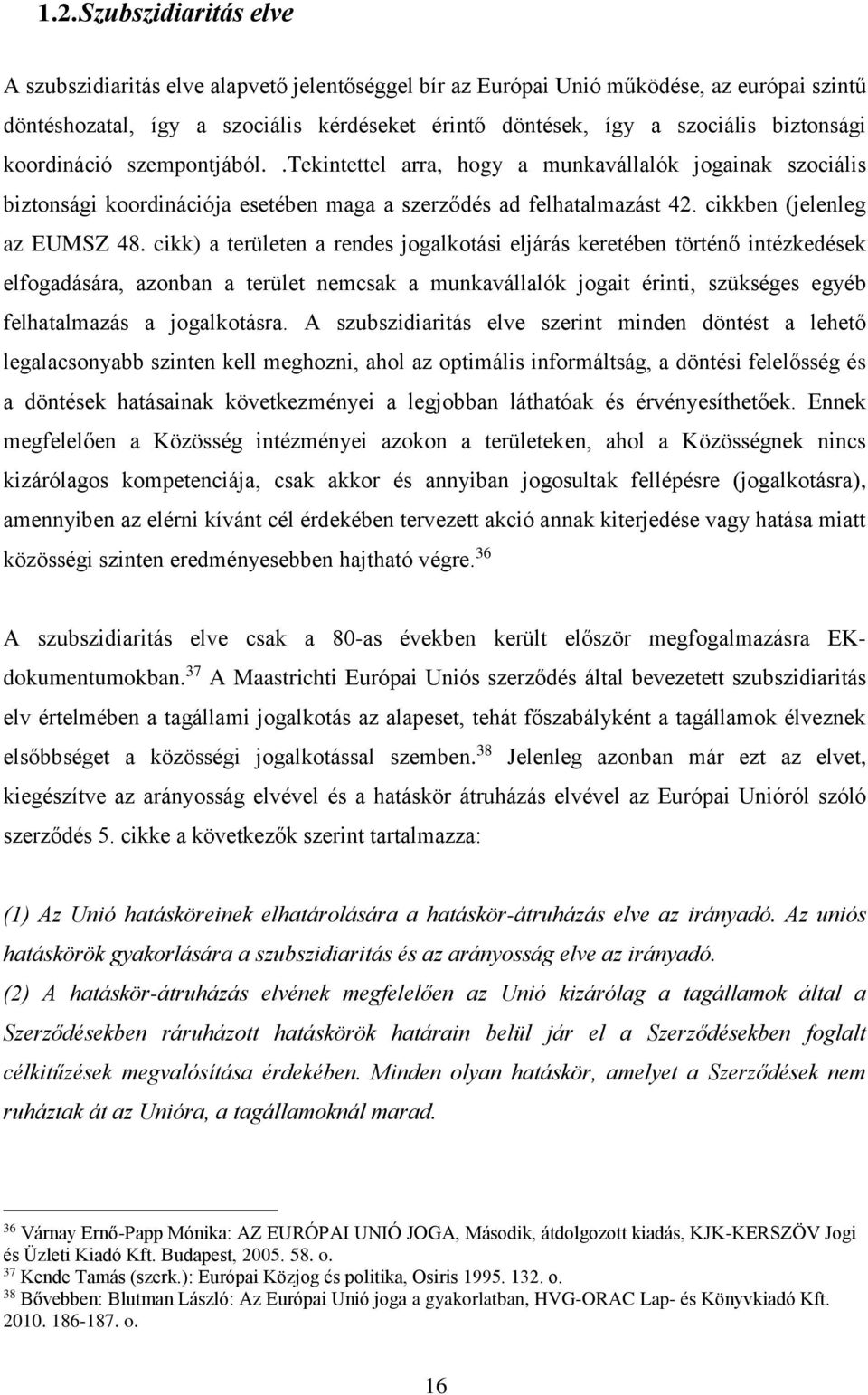 1.2.Szubszidiaritás elve

A szubszidiaritás elve alapvető jelentőséggel bír az Európai Unió működése, az európai szintű döntéshozatal, így a szociális kérdéseket érintő döntések, így a szociális biztonsági koordináció szempontjából. .Tekintettel arra, hogy a munkavállalók jogainak szociális biztonsági koordinációja esetében maga a szerződés ad felhatalmazást 42. cikkben (jelenleg az EUMSZ 48. cikk) a területen a rendes jogalkotási eljárás keretében történő intézkedések elfogadására, azonban a terület nemcsak a munkavállalók jogait érinti, szükséges egyéb felhatalmazás a jogalkotásra. A szubszidiaritás elve szerint minden döntést a lehető legalacsonyabb szinten kell meghozni, ahol az optimális informáltság, a döntési felelősség és a döntések hatásainak következményei a legjobban láthatóak és érvényesíthetőek. Ennek megfelelően a Közösség intézményei azokon a területeken, ahol a Közösségnek nincs kizárólagos kompetenciája, csak akkor és annyiban jogosultak fellépésre (jogalkotásra), amennyiben az elérni kívánt cél érdekében tervezett akció annak kiterjedése vagy hatása miatt közösségi szinten eredményesebben hajtható végre.$^{36}$

A szubszidiaritás elve csak a 80-as években került először megfogalmazásra EK-dokumentumokban.$^{37}$ A Maastrichti Európai Uniós szerződés által bevezetett szubszidiaritás elv értelmében a tagállami jogalkotás az alapeset, tehát főszabályként a tagállamok élveznek elsőbbséget a közösségi jogalkotással szemben.$^{38}$ Jelenleg azonban már ezt az elvet, kiegészítve az arányosság elvével és a hatáskör átruházás elvével az Európai Unióról szóló szerződés 5. cikke a következők szerint tartalmazza:

(1) Az Unió hatásköreinek elhatárolására a hatáskör-átruházás elve az irányadó. Az uniós hatáskörök gyakorlására a szubszidiaritás és az arányosság elve az irányadó.
(2) A hatáskör-átruházás elvének megfelelően az Unió kizárólag a tagállamok által a Szerződésekben ráruházott hatáskörök határain belül jár el a Szerződésekben foglalt célkitűzések megvalósítása érdekében. Minden olyan hatáskör, amelyet a Szerződések nem ruháztak át az Unióra, a tagállamoknál marad.

$^{36}$ Várnay Ernő-Papp Mónika: AZ EURÓPAI UNIÓ JOGA, Második, átdolgozott kiadás, KJK-KERSZÖV Jogi és Üzleti Kiadó Kft. Budapest, 2005. 58. o.
$^{37}$ Kende Tamás (szerk.): Európai Közjog és politika, Osiris 1995. 132. o.
$^{38}$ Bővebben: Blutman László: Az Európai Unió joga a gyakorlatban, HVG-ORAC Lap- és Könyvkiadó Kft. 2010. 186-187. o.

16